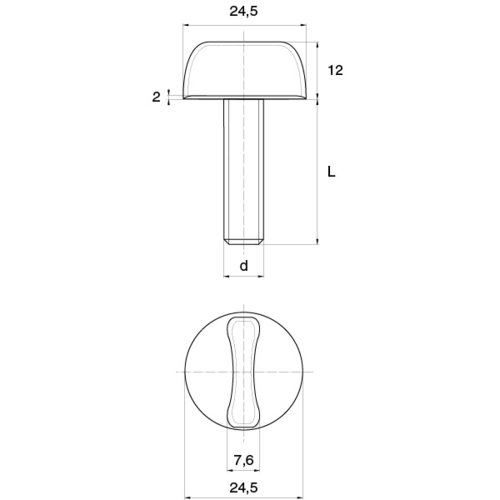 24,5
12
2
L
d
7,6
24,5